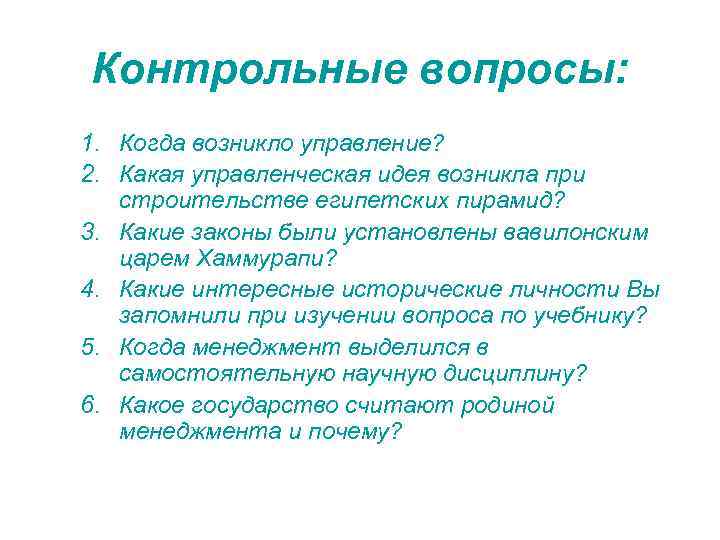 Контрольные вопросы:

1. Когда возникло управление?
2. Какая управленческая идея возникла при строительстве египетских пирамид?
3. Какие законы были установлены вавилонским царем Хаммурапи?
4. Какие интересные исторические личности Вы запомнили при изучении вопроса по учебнику?
5. Когда менеджмент выделился в самостоятельную научную дисциплину?
6. Какое государство считают родиной менеджмента и почему?